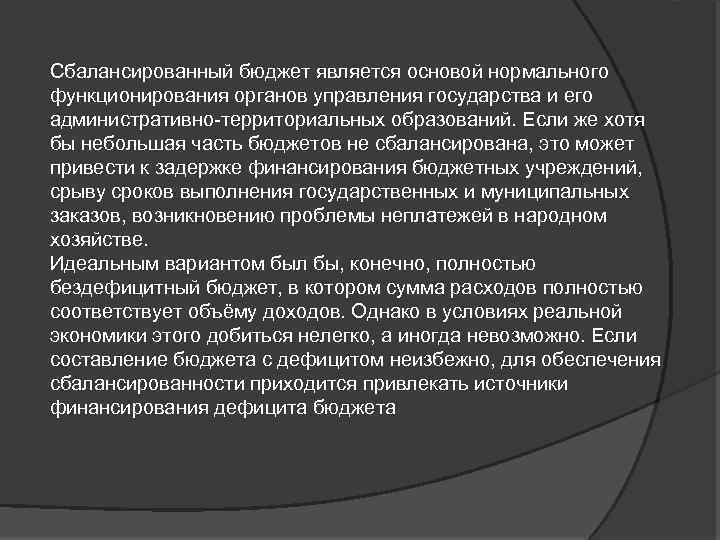 Сбалансированный бюджет является основой нормального функционирования органов управления государства и его административно-территориальных образований. Если же хотя бы небольшая часть бюджетов не сбалансирована, это может привести к задержке финансирования бюджетных учреждений, срыву сроков выполнения государственных и муниципальных заказов, возникновению проблемы неплатежей в народном хозяйстве.
Идеальным вариантом был бы, конечно, полностью бездефицитный бюджет, в котором сумма расходов полностью соответствует объёму доходов. Однако в условиях реальной экономики этого добиться нелегко, а иногда невозможно. Если составление бюджета с дефицитом неизбежно, для обеспечения сбалансированности приходится привлекать источники финансирования дефицита бюджета